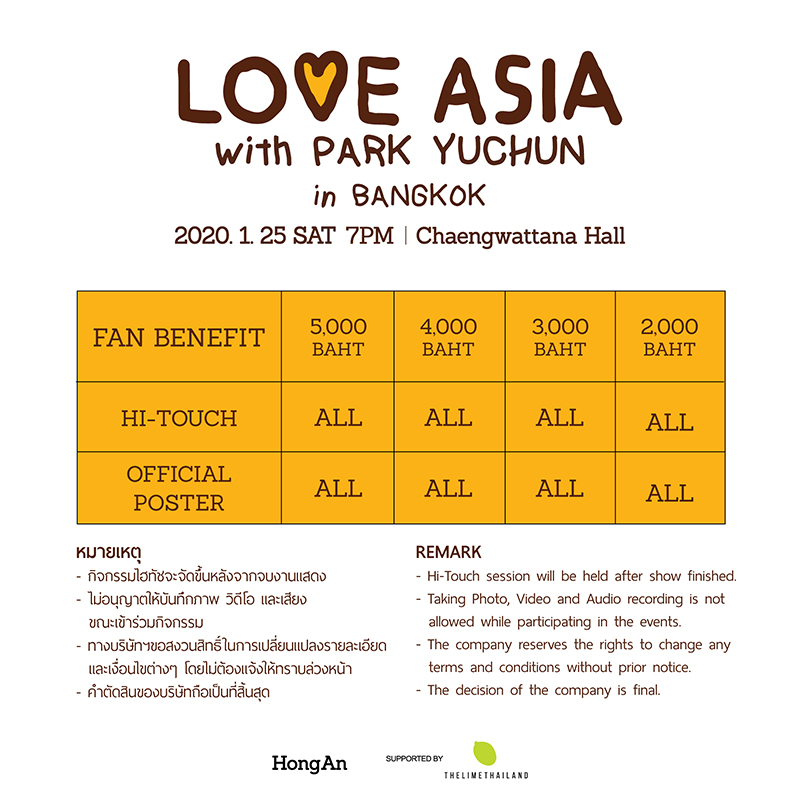 LOVE ASIA
with PARK YUCHUN
in BANGKOK
2020. 1. 25 SAT 7PM | Chaengwattana Hall

| FAN BENEFIT | 5,000 BAHT | 4,000 BAHT | 3,000 BAHT | 2,000 BAHT |
|---|---|---|---|---|
| HI-TOUCH | ALL | ALL | ALL | ALL |
| OFFICIAL POSTER | ALL | ALL | ALL | ALL |

หมายเหตุ
- กิจกรรมไฮทัชจะจัดขึ้นหลังจากจบงานแสดง
- ไม่อนุญาตให้บันทึกภาพ วิดีโอ และเสียง ขณะเข้าร่วมกิจกรรม
- ทางบริษัทฯขอสงวนสิทธิ์ในการเปลี่ยนแปลงรายละเอียด และเงื่อนไขต่างๆ โดยไม่ต้องแจ้งให้ทราบล่วงหน้า
- คำตัดสินของบริษัทถือเป็นที่สิ้นสุด

REMARK
- Hi-Touch session will be held after show finished.
- Taking Photo, Video and Audio recording is not allowed while participating in the events.
- The company reserves the rights to change any terms and conditions without prior notice.
- The decision of the company is final.

HongAn
SUPPORTED BY
THELIMETHAILAND